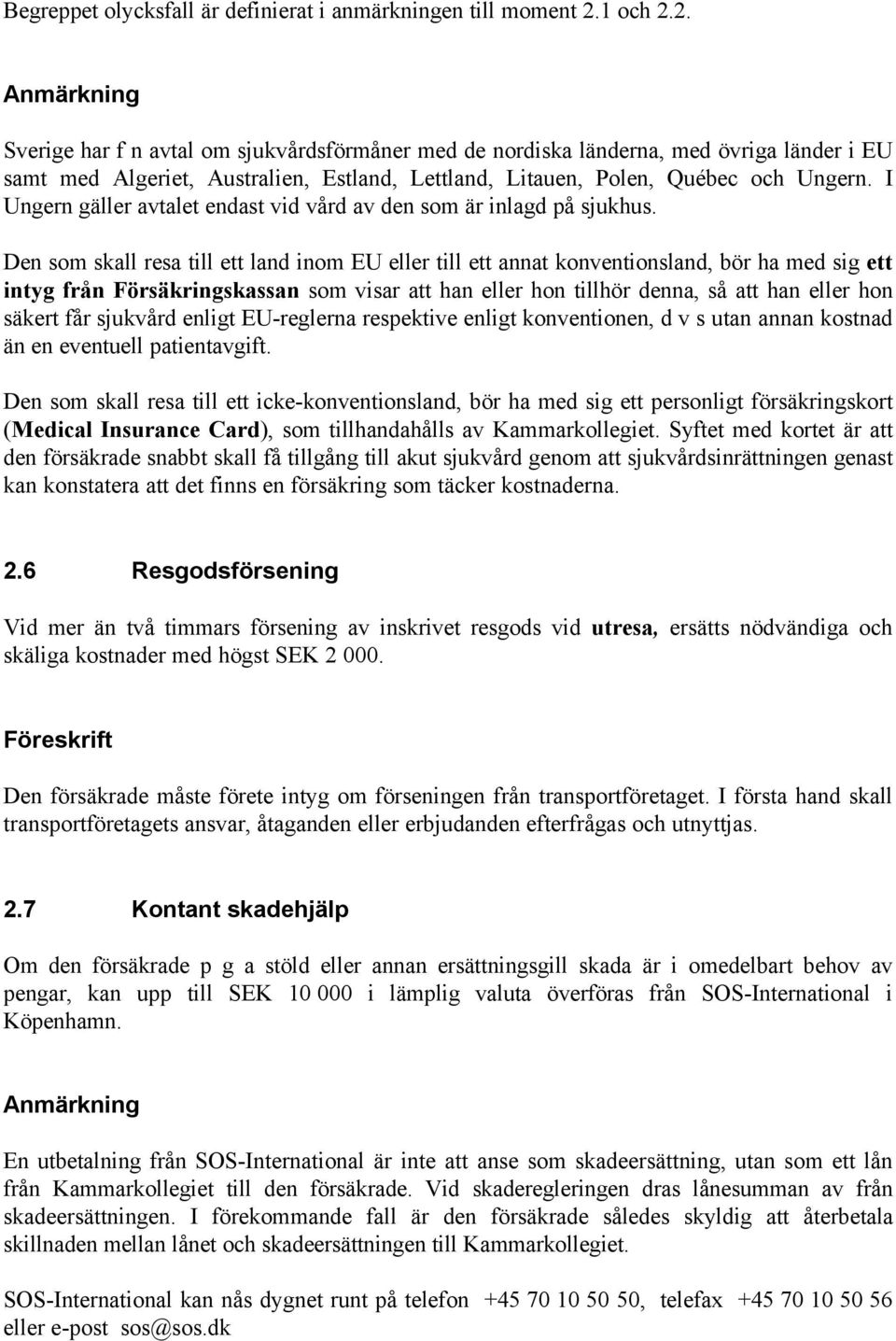 Begreppet olycksfall är definierat i anmärkningen till moment 2.1 och 2.2.

Anmärkning

Sverige har f n avtal om sjukvårdsförmåner med de nordiska länderna, med övriga länder i EU samt med Algeriet, Australien, Estland, Lettland, Litauen, Polen, Québec och Ungern. I Ungern gäller avtalet endast vid vård av den som är inlagd på sjukhus.

Den som skall resa till ett land inom EU eller till ett annat konventionsland, bör ha med sig ett intyg från Försäkringskassan som visar att han eller hon tillhör denna, så att han eller hon säkert får sjukvård enligt EU-reglerna respektive enligt konventionen, d v s utan annan kostnad än en eventuell patientavgift.

Den som skall resa till ett icke-konventionsland, bör ha med sig ett personligt försäkringskort (Medical Insurance Card), som tillhandahålls av Kammarkollegiet. Syftet med kortet är att den försäkrade snabbt skall få tillgång till akut sjukvård genom att sjukvårdsinrättningen genast kan konstatera att det finns en försäkring som täcker kostnaderna.

2.6 Resgodsförsening

Vid mer än två timmars försening av inskrivet resgods vid utresa, ersätts nödvändiga och skäliga kostnader med högst SEK 2 000.

Föreskrift

Den försäkrade måste förete intyg om förseningen från transportföretaget. I första hand skall transportföretagets ansvar, åtaganden eller erbjudanden efterfrågas och utnyttjas.

2.7 Kontant skadehjälp

Om den försäkrade p g a stöld eller annan ersättningsgill skada är i omedelbart behov av pengar, kan upp till SEK 10 000 i lämplig valuta överföras från SOS-International i Köpenhamn.

Anmärkning

En utbetalning från SOS-International är inte att anse som skadeersättning, utan som ett lån från Kammarkollegiet till den försäkrade. Vid skaderegleringen dras lånesumman av från skadeersättningen. I förekommande fall är den försäkrade således skyldig att återbetala skillnaden mellan lånet och skadeersättningen till Kammarkollegiet.

SOS-International kan nås dygnet runt på telefon +45 70 10 50 50, telefax +45 70 10 50 56 eller e-post sos@sos.dk